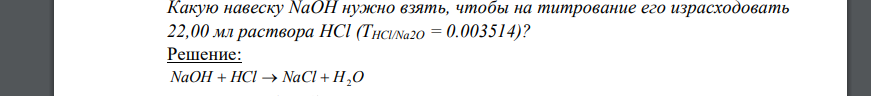 Какую навеску NaOH нужно взять, чтобы на титрование его израсходовать 22,00 мл раствора HCl ($T_{HCl/Na2O}$ = 0.003514)?

Решение:

$NaOH + HCl \rightarrow NaCl + H_2O$